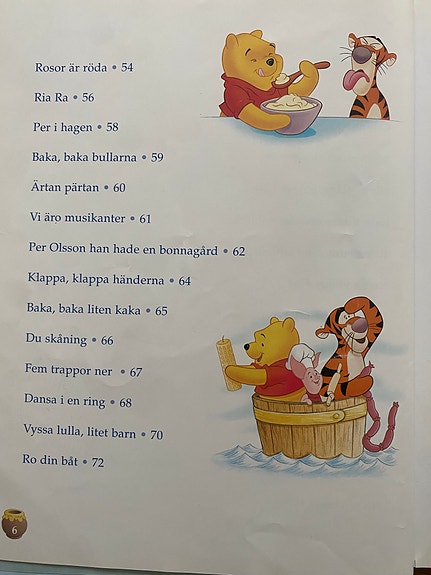 Rosor är röda • 54

Ria Ra • 56

Per i hagen • 58

Baka, baka bullarna • 59

Ärtan pärtan • 60

Vi äro musikanter • 61

Per Olsson han hade en bonnagård • 62

Klappa, klappa händerna • 64

Baka, baka liten kaka • 65

Du skåning • 66

Fem trappor ner • 67

Dansa i en ring • 68

Vyssa lulla, litet barn • 70

Ro din båt • 72

6